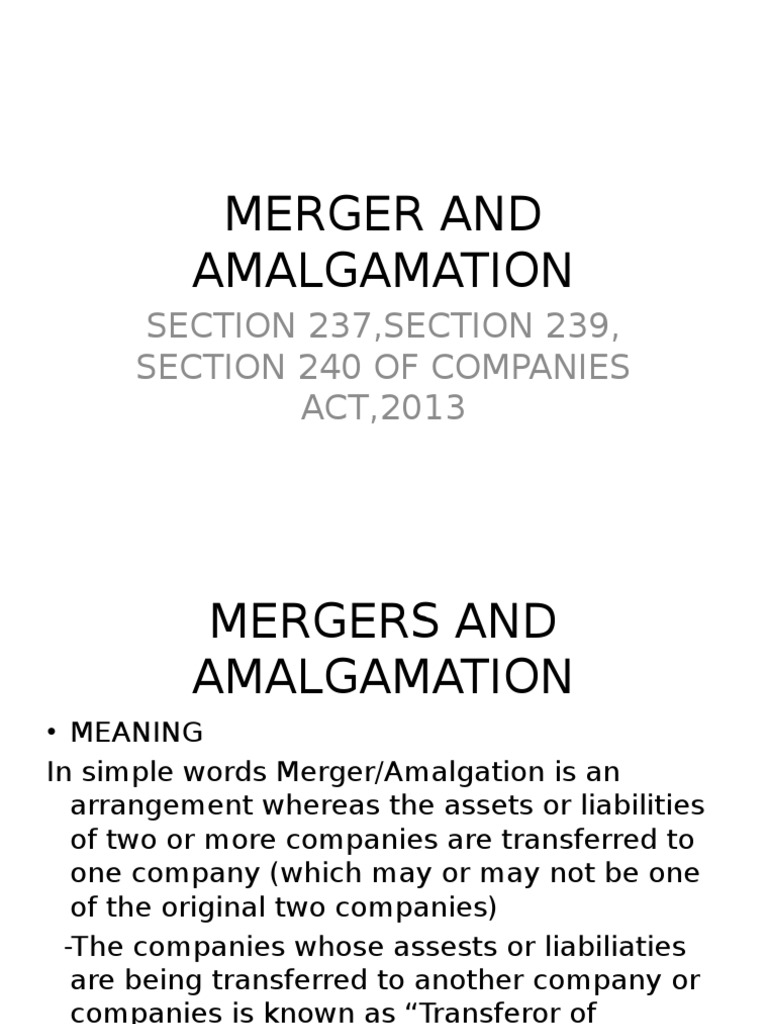 MERGER AND AMALGAMATION

SECTION 237,SECTION 239, SECTION 240 OF COMPANIES ACT,2013

MERGERS AND AMALGAMATION

• MEANING

In simple words Merger/Amalgation is an arrangement whereas the assets or liabilities of two or more companies are transferred to one company (which may or may not be one of the original two companies)

-The companies whose assests or liabiliaties are being transferred to another company or companies is known as “Transferor of